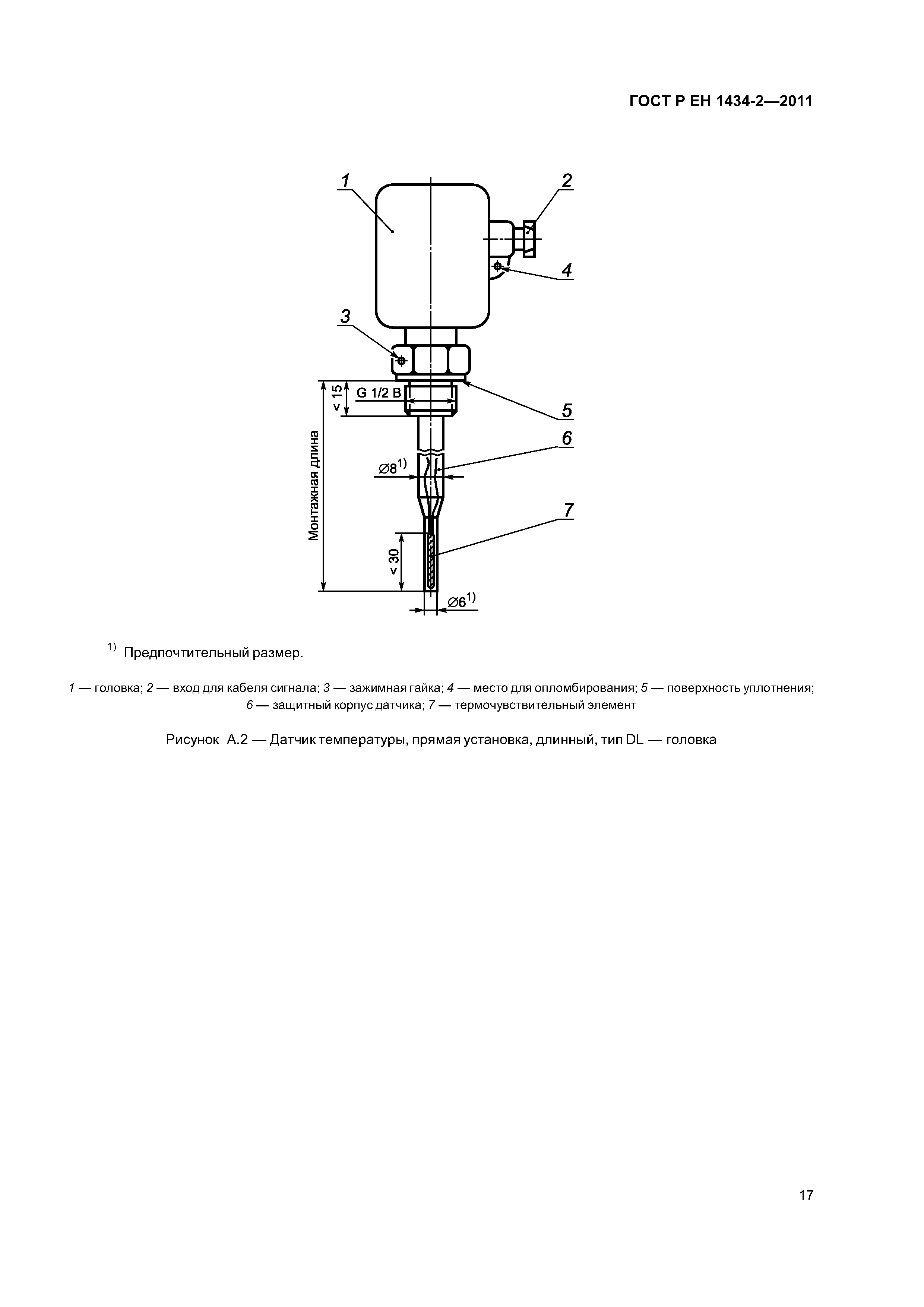 ГОСТ Р ЕН 1434-2—2011

1

2

4

3

< 15

G 1/2 B

5

6

Монтажная длина

$\varnothing 8^{1)}$

7

< 30

$\varnothing 6^{1)}$

$^{1)}$ Предпочтительный размер.

1 — головка; 2 — вход для кабеля сигнала; 3 — зажимная гайка; 4 — место для опломбирования; 5 — поверхность уплотнения; 6 — защитный корпус датчика; 7 — термочувствительный элемент

Рисунок А.2 — Датчик температуры, прямая установка, длинный, тип DL — головка

17